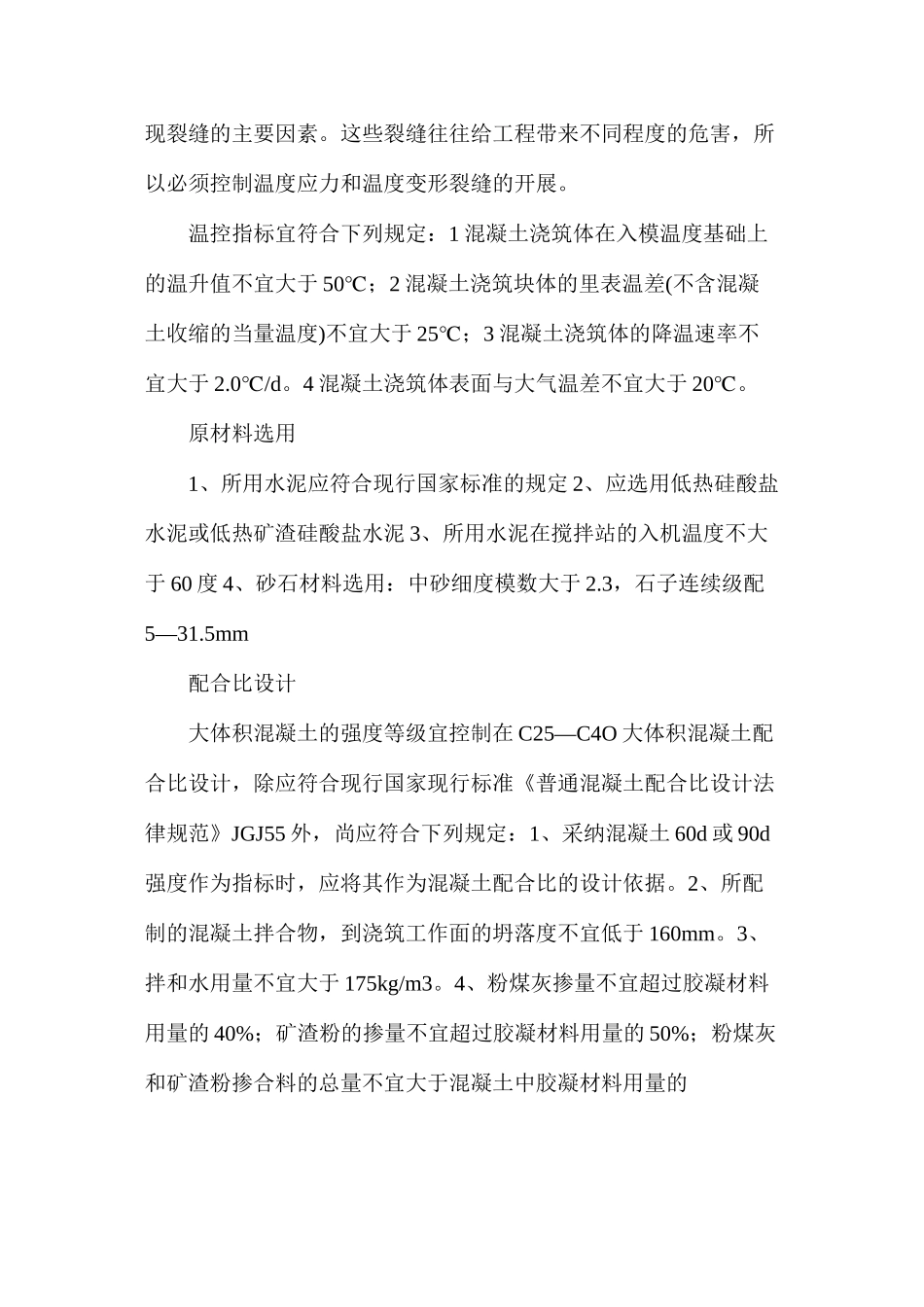 现裂缝的主要因素。这些裂缝往往给工程带来不同程度的危害，所以必须控制温度应力和温度变形裂缝的开展。

温控指标宜符合下列规定：1 混凝土浇筑体在入模温度基础上的温升值不宜大于 50℃；2 混凝土浇筑块体的里表温差(不含混凝土收缩的当量温度)不宜大于 25℃；3 混凝土浇筑体的降温速率不宜大于 2.0℃/d。4 混凝土浇筑体表面与大气温差不宜大于 20℃。

原材料选用

1、所用水泥应符合现行国家标准的规定 2、应选用低热硅酸盐水泥或低热矿渣硅酸盐水泥 3、所用水泥在搅拌站的入机温度不大于 60 度 4、砂石材料选用：中砂细度模数大于 2.3，石子连续级配 5—31.5mm

配合比设计

大体积混凝土的强度等级宜控制在 C25—C4O 大体积混凝土配合比设计，除应符合现行国家现行标准《普通混凝土配合比设计法律规范》JGJ55 外，尚应符合下列规定：1、采纳混凝土 60d 或 90d 强度作为指标时，应将其作为混凝土配合比的设计依据。2、所配制的混凝土拌合物，到浇筑工作面的坍落度不宜低于 160mm。3、拌和水用量不宜大于 175kg/m3。4、粉煤灰掺量不宜超过胶凝材料用量的 40%；矿渣粉的掺量不宜超过胶凝材料用量的 50%；粉煤灰和矿渣粉掺合料的总量不宜大于混凝土中胶凝材料用量的